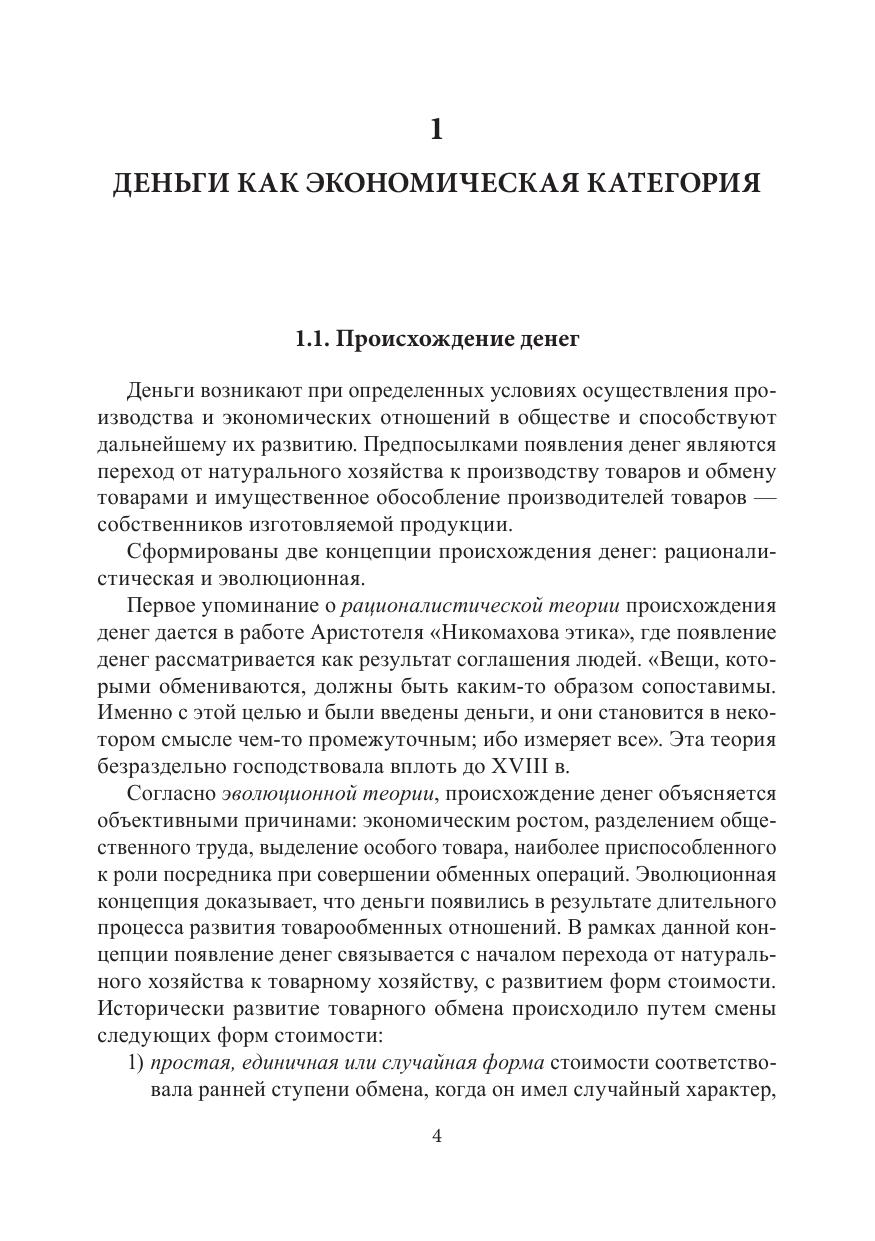 1

ДЕНЬГИ КАК ЭКОНОМИЧЕСКАЯ КАТЕГОРИЯ

1.1. Происхождение денег

Деньги возникают при определенных условиях осуществления производства и экономических отношений в обществе и способствуют дальнейшему их развитию. Предпосылками появления денег являются переход от натурального хозяйства к производству товаров и обмену товарами и имущественное обособление производителей товаров — собственников изготовляемой продукции.

Сформированы две концепции происхождения денег: рационалистическая и эволюционная.

Первое упоминание о рационалистической теории происхождения денег дается в работе Аристотеля «Никомахова этика», где появление денег рассматривается как результат соглашения людей. «Вещи, которыми обмениваются, должны быть каким-то образом сопоставимы. Именно с этой целью и были введены деньги, и они становится в некотором смысле чем-то промежуточным; ибо измеряет все». Эта теория безраздельно господствовала вплоть до XVIII в.

Согласно эволюционной теории, происхождение денег объясняется объективными причинами: экономическим ростом, разделением общественного труда, выделение особого товара, наиболее приспособленного к роли посредника при совершении обменных операций. Эволюционная концепция доказывает, что деньги появились в результате длительного процесса развития товарообменных отношений. В рамках данной концепции появление денег связывается с началом перехода от натурального хозяйства к товарному хозяйству, с развитием форм стоимости. Исторически развитие товарного обмена происходило путем смены следующих форм стоимости:

1) простая, единичная или случайная форма стоимости соответствовала ранней ступени обмена, когда он имел случайный характер,

4